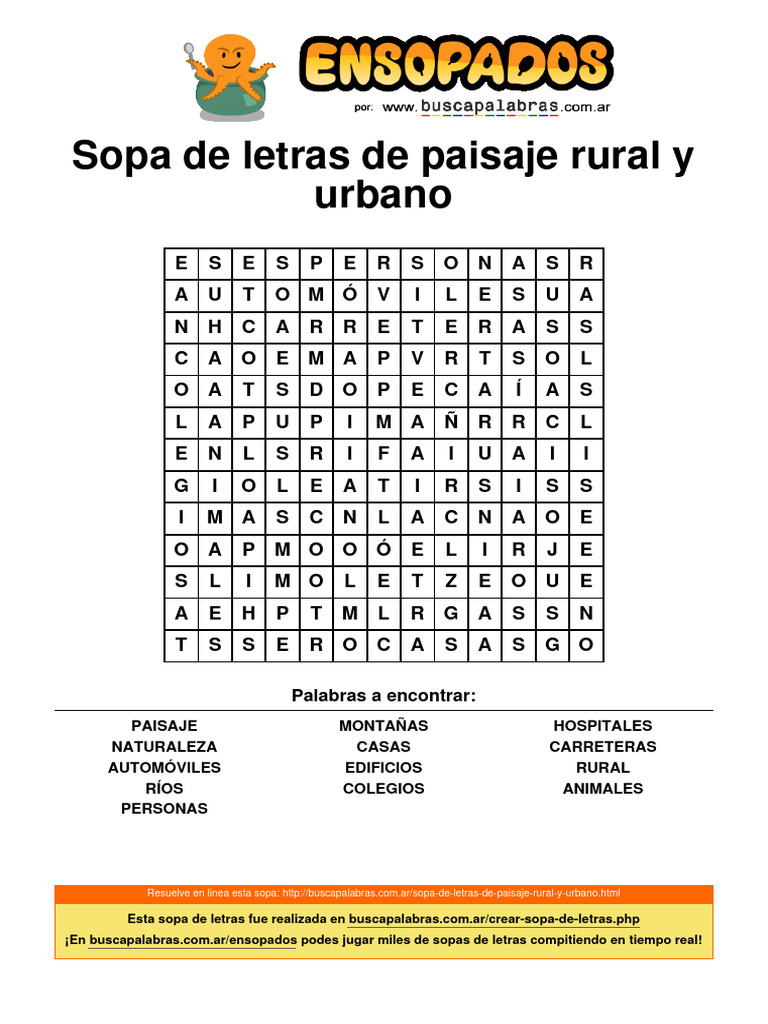 ENSOPADOS
por: www.buscapalabras.com.ar

Sopa de letras de paisaje rural y urbano

| E | S | E | S | P | E | R | S | O | N | A | S | R |
|---|---|---|---|---|---|---|---|---|---|---|---|---|
| A | U | T | O | M | Ó | V | I | L | E | S | U | A |
| N | H | C | A | R | R | E | T | E | R | A | S | S |
| C | A | O | E | M | A | P | V | R | T | S | O | L |
| O | A | T | S | D | O | P | E | C | A | Í | A | S |
| L | A | P | U | P | I | M | A | Ñ | R | R | C | L |
| E | N | L | S | R | I | F | A | I | U | A | I | I |
| G | I | O | L | E | A | T | I | R | S | I | S | S |
| I | M | A | S | C | N | L | A | C | N | A | O | E |
| O | A | P | M | O | O | Ó | E | L | I | R | J | E |
| S | L | I | M | O | L | E | T | Z | E | O | U | E |
| A | E | H | P | T | M | L | R | G | A | S | S | N |
| T | S | S | E | R | O | C | A | S | A | S | G | O |

Palabras a encontrar:

PAISAJE
NATURALEZA
AUTOMÓVILES
RÍOS
PERSONAS

MONTAÑAS
CASAS
EDIFICIOS
COLEGIOS

HOSPITALES
CARRETERAS
RURAL
ANIMALES

Resuelve en linea esta sopa: http://buscapalabras.com.ar/sopa-de-letras-de-paisaje-rural-y-urbano.html

Esta sopa de letras fue realizada en buscapalabras.com.ar/crear-sopa-de-letras.php

¡En buscapalabras.com.ar/ensopados podes jugar miles de sopas de letras compitiendo en tiempo real!